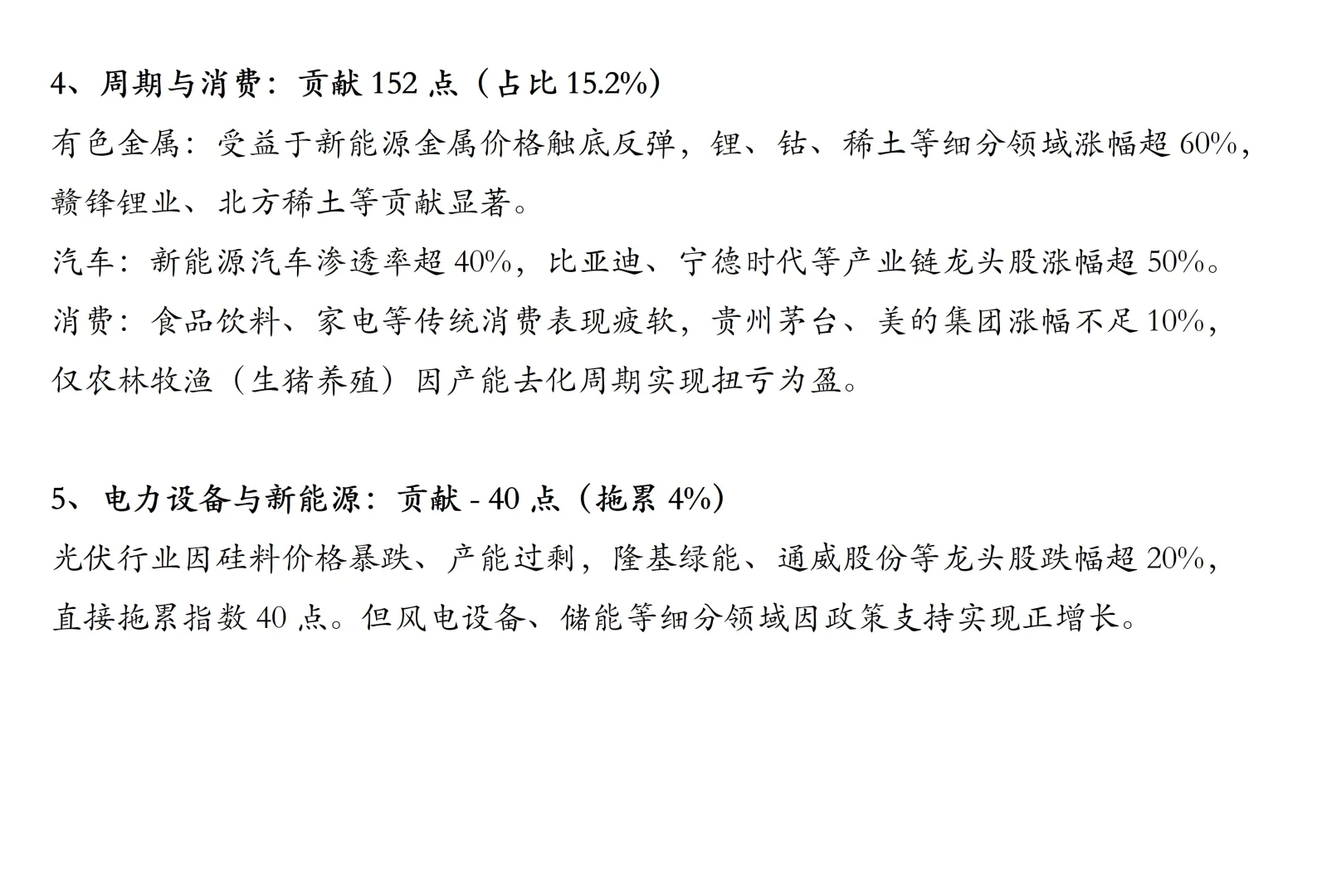 4、周期与消费：贡献 152 点（占比 15.2%）

有色金属：受益于新能源金属价格触底反弹，锂、钴、稀土等细分领域涨幅超 60%，赣锋锂业、北方稀土等贡献显著。

汽车：新能源汽车渗透率超 40%，比亚迪、宁德时代等产业链龙头股涨幅超 50%。

消费：食品饮料、家电等传统消费表现疲软，贵州茅台、美的集团涨幅不足 10%，仅农林牧渔（生猪养殖）因产能去化周期实现扭亏为盈。

5、电力设备与新能源：贡献 - 40 点（拖累 4%）

光伏行业因硅料价格暴跌、产能过剩，隆基绿能、通威股份等龙头股跌幅超 20%，直接拖累指数 40 点。但风电设备、储能等细分领域因政策支持实现正增长。